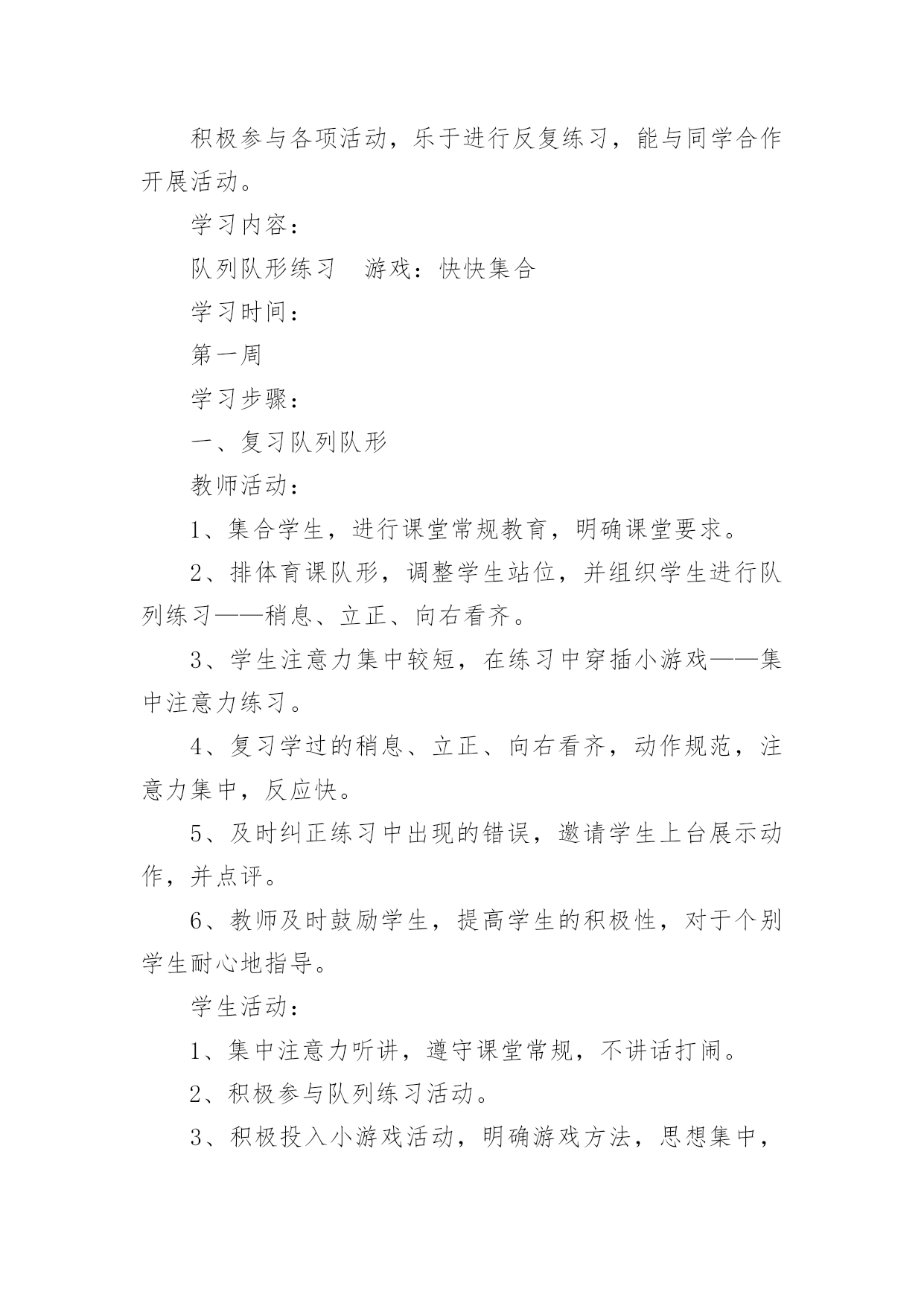 积极参与各项活动，乐于进行反复练习，能与同学合作开展活动。

学习内容：

队列队形练习　游戏：快快集合

学习时间：

第一周

学习步骤：

一、复习队列队形

教师活动：

1、集合学生，进行课堂常规教育，明确课堂要求。

2、排体育课队形，调整学生站位，并组织学生进行队列练习——稍息、立正、向右看齐。

3、学生注意力集中较短，在练习中穿插小游戏——集中注意力练习。

4、复习学过的稍息、立正、向右看齐，动作规范，注意力集中，反应快。

5、及时纠正练习中出现的错误，邀请学生上台展示动作，并点评。

6、教师及时鼓励学生，提高学生的积极性，对于个别学生耐心地指导。

学生活动：

1、集中注意力听讲，遵守课堂常规，不讲话打闹。

2、积极参与队列练习活动。

3、积极投入小游戏活动，明确游戏方法，思想集中，